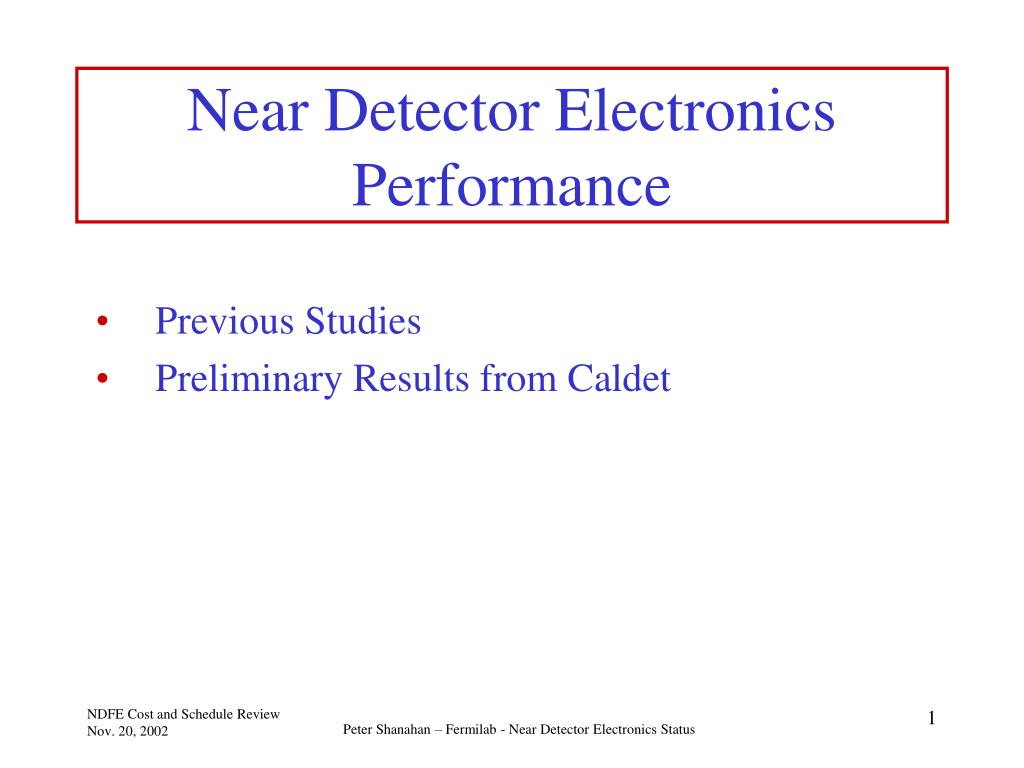 Near Detector Electronics Performance

• Previous Studies
• Preliminary Results from Caldet

NDFE Cost and Schedule Review
Nov. 20, 2002

Peter Shanahan – Fermilab - Near Detector Electronics Status

1